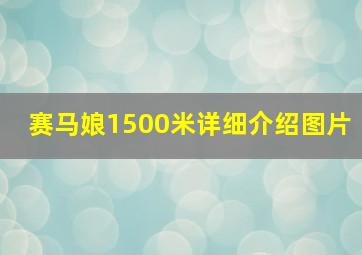 赛马娘1500米详细介绍图片